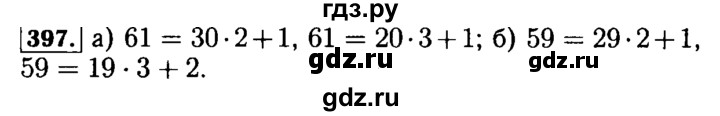 гдз.ру

397. а) $61 = 30 \cdot 2 + 1$, $61 = 20 \cdot 3 + 1$; б) $59 = 29 \cdot 2 + 1$, $59 = 19 \cdot 3 + 2$.

gdz.ru gdz.ru

gdz.ru